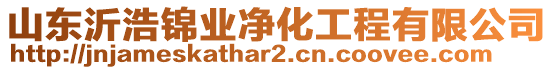 山东沂浩锦业净化工程有限公司
http://jnjameskathar2.cn.coovee.com